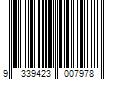 9 339423 007978